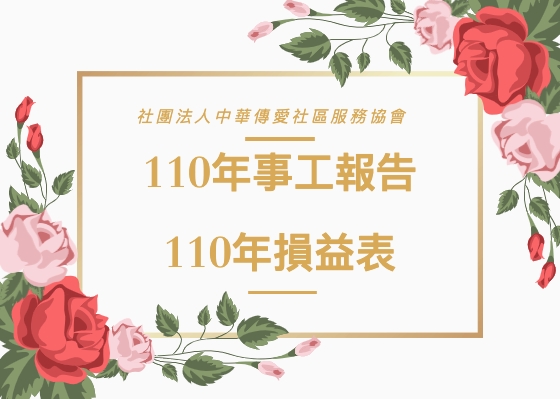 社團法人中華傳愛社區服務協會

110年事工報告

110年損益表